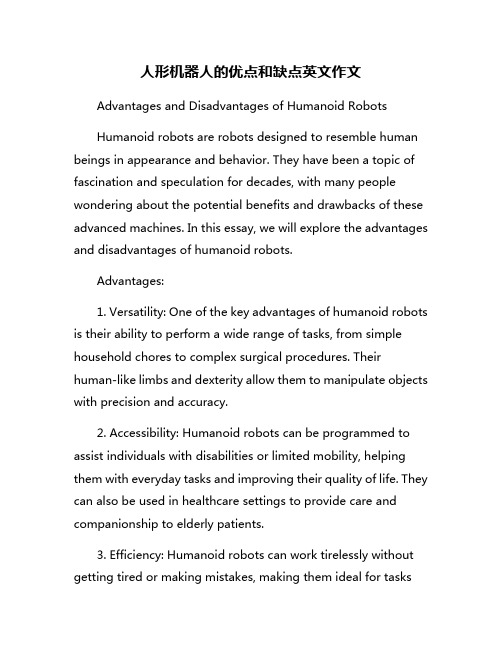 人形机器人的优点和缺点英文作文

Advantages and Disadvantages of Humanoid Robots

Humanoid robots are robots designed to resemble human beings in appearance and behavior. They have been a topic of fascination and speculation for decades, with many people wondering about the potential benefits and drawbacks of these advanced machines. In this essay, we will explore the advantages and disadvantages of humanoid robots.

Advantages:

1. Versatility: One of the key advantages of humanoid robots is their ability to perform a wide range of tasks, from simple household chores to complex surgical procedures. Their human-like limbs and dexterity allow them to manipulate objects with precision and accuracy.

2. Accessibility: Humanoid robots can be programmed to assist individuals with disabilities or limited mobility, helping them with everyday tasks and improving their quality of life. They can also be used in healthcare settings to provide care and companionship to elderly patients.

3. Efficiency: Humanoid robots can work tirelessly without getting tired or making mistakes, making them ideal for tasks